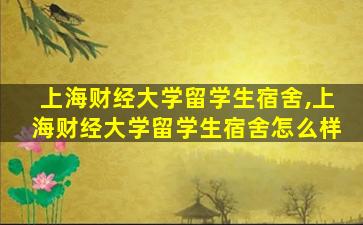 上海财经大学留学生宿舍,上海财经大学留学生宿舍怎么样